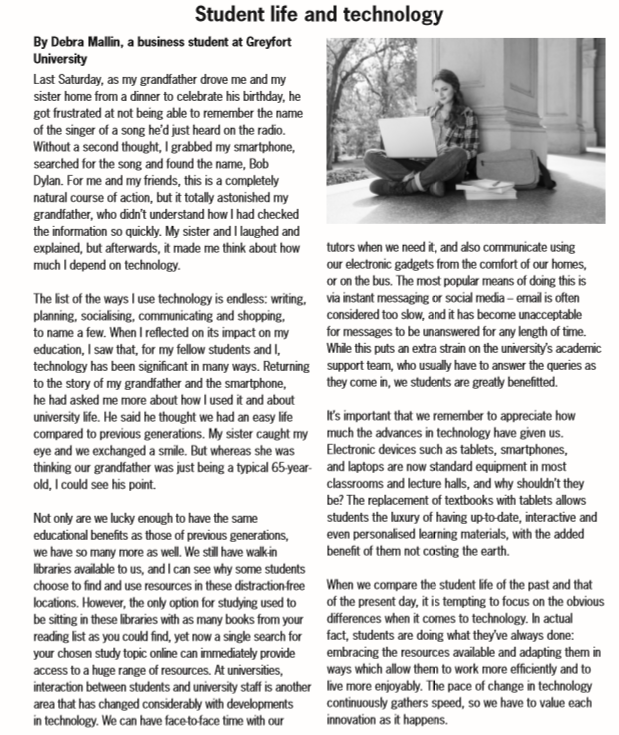 Student life and technology

By Debra Mallin, a business student at Greyfort University

Last Saturday, as my grandfather drove me and my sister home from a dinner to celebrate his birthday, he got frustrated at not being able to remember the name of the singer of a song he'd just heard on the radio. Without a second thought, I grabbed my smartphone, searched for the song and found the name, Bob Dylan. For me and my friends, this is a completely natural course of action, but it totally astonished my grandfather, who didn't understand how I had checked the information so quickly. My sister and I laughed and explained, but afterwards, it made me think about how much I depend on technology.

The list of the ways I use technology is endless: writing, planning, socialising, communicating and shopping, to name a few. When I reflected on its impact on my education, I saw that, for my fellow students and I, technology has been significant in many ways. Returning to the story of my grandfather and the smartphone, he had asked me more about how I used it and about university life. He said he thought we had an easy life compared to previous generations. My sister caught my eye and we exchanged a smile. But whereas she was thinking our grandfather was just being a typical 65-year-old, I could see his point.

Not only are we lucky enough to have the same educational benefits as those of previous generations, we have so many more as well. We still have walk-in libraries available to us, and I can see why some students choose to find and use resources in these distraction-free locations. However, the only option for studying used to be sitting in these libraries with as many books from your reading list as you could find, yet now a single search for your chosen study topic online can immediately provide access to a huge range of resources. At universities, interaction between students and university staff is another area that has changed considerably with developments in technology. We can have face-to-face time with our tutors when we need it, and also communicate using our electronic gadgets from the comfort of our homes, or on the bus. The most popular means of doing this is via instant messaging or social media – email is often considered too slow, and it has become unacceptable for messages to be unanswered for any length of time. While this puts an extra strain on the university's academic support team, who usually have to answer the queries as they come in, we students are greatly benefitted.

It's important that we remember to appreciate how much the advances in technology have given us. Electronic devices such as tablets, smartphones, and laptops are now standard equipment in most classrooms and lecture halls, and why shouldn't they be? The replacement of textbooks with tablets allows students the luxury of having up-to-date, interactive and even personalised learning materials, with the added benefit of them not costing the earth.

When we compare the student life of the past and that of the present day, it is tempting to focus on the obvious differences when it comes to technology. In actual fact, students are doing what they've always done: embracing the resources available and adapting them in ways which allow them to work more efficiently and to live more enjoyably. The pace of change in technology continuously gathers speed, so we have to value each innovation as it happens.